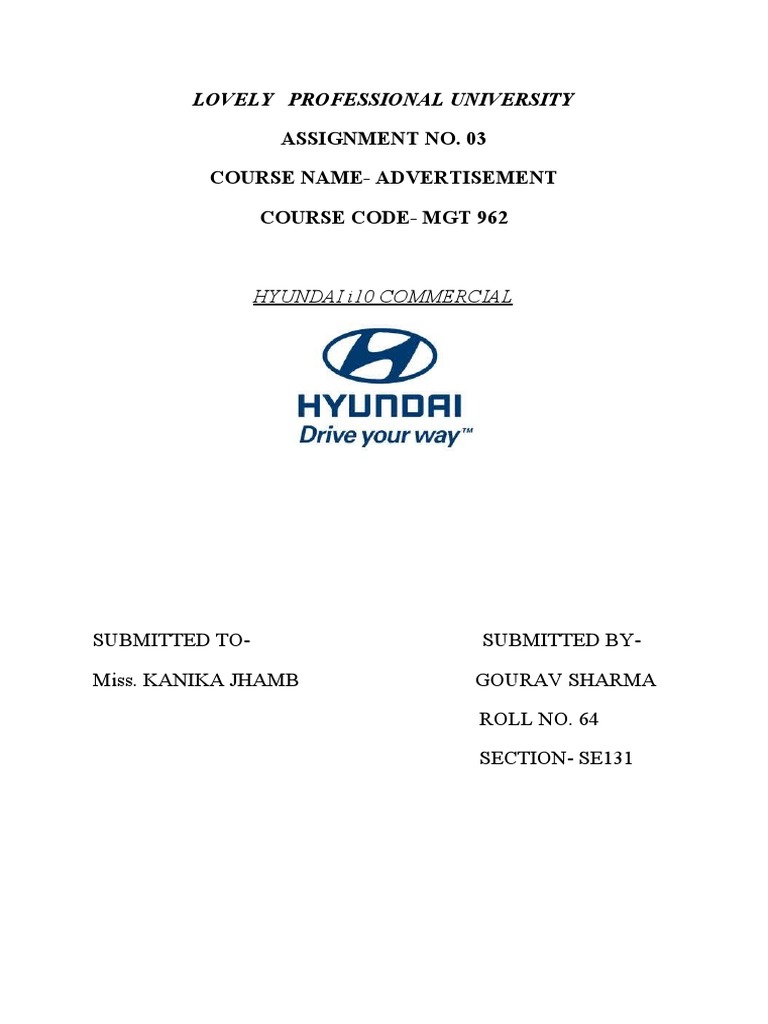 LOVELY PROFESSIONAL UNIVERSITY

ASSIGNMENT NO. 03

COURSE NAME- ADVERTISEMENT

COURSE CODE- MGT 962

HYUNDAI i10 COMMERCIAL

HYUNDAI
Drive your way™

SUBMITTED TO-
Miss. KANIKA JHAMB

SUBMITTED BY-
GOURAV SHARMA
ROLL NO. 64
SECTION- SE131